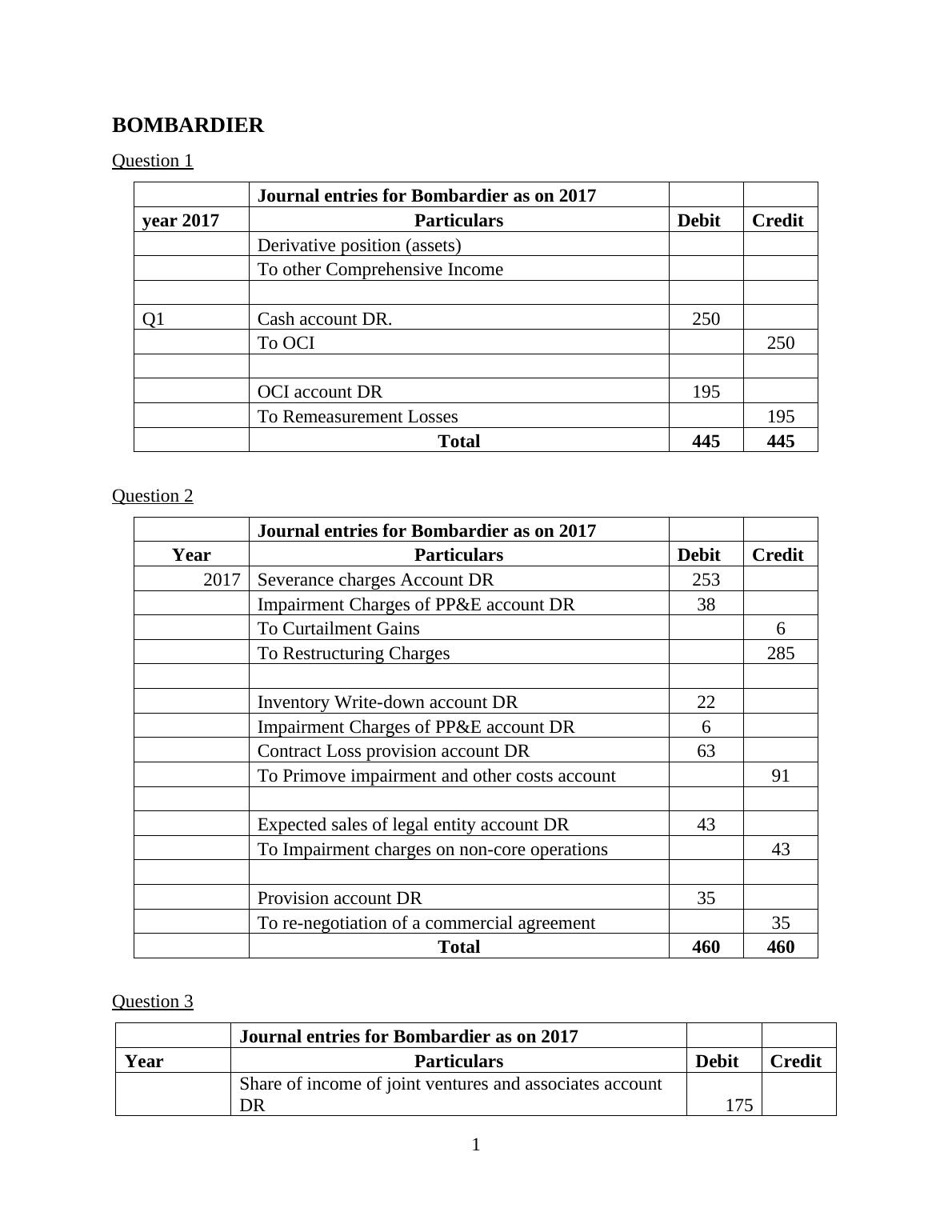 BOMBARDIER

Question 1

| | Journal entries for Bombardier as on 2017 | | |
|---|---|---|---|
| year 2017 | Particulars | Debit | Credit |
| | Derivative position (assets) | | |
| | To other Comprehensive Income | | |
| | | | |
| Q1 | Cash account DR. | 250 | |
| | To OCI | | 250 |
| | | | |
| | OCI account DR | 195 | |
| | To Remeasurement Losses | | 195 |
| | Total | 445 | 445 |

Question 2

| | Journal entries for Bombardier as on 2017 | | |
|---|---|---|---|
| Year | Particulars | Debit | Credit |
| 2017 | Severance charges Account DR | 253 | |
| | Impairment Charges of PP&E account DR | 38 | |
| | To Curtailment Gains | | 6 |
| | To Restructuring Charges | | 285 |
| | | | |
| | Inventory Write-down account DR | 22 | |
| | Impairment Charges of PP&E account DR | 6 | |
| | Contract Loss provision account DR | 63 | |
| | To Primove impairment and other costs account | | 91 |
| | | | |
| | Expected sales of legal entity account DR | 43 | |
| | To Impairment charges on non-core operations | | 43 |
| | | | |
| | Provision account DR | 35 | |
| | To re-negotiation of a commercial agreement | | 35 |
| | Total | 460 | 460 |

Question 3

| | Journal entries for Bombardier as on 2017 | | |
|---|---|---|---|
| Year | Particulars | Debit | Credit |
| | Share of income of joint ventures and associates account DR | 175 | |

1